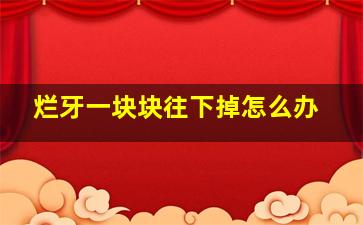 烂牙一块块往下掉怎么办